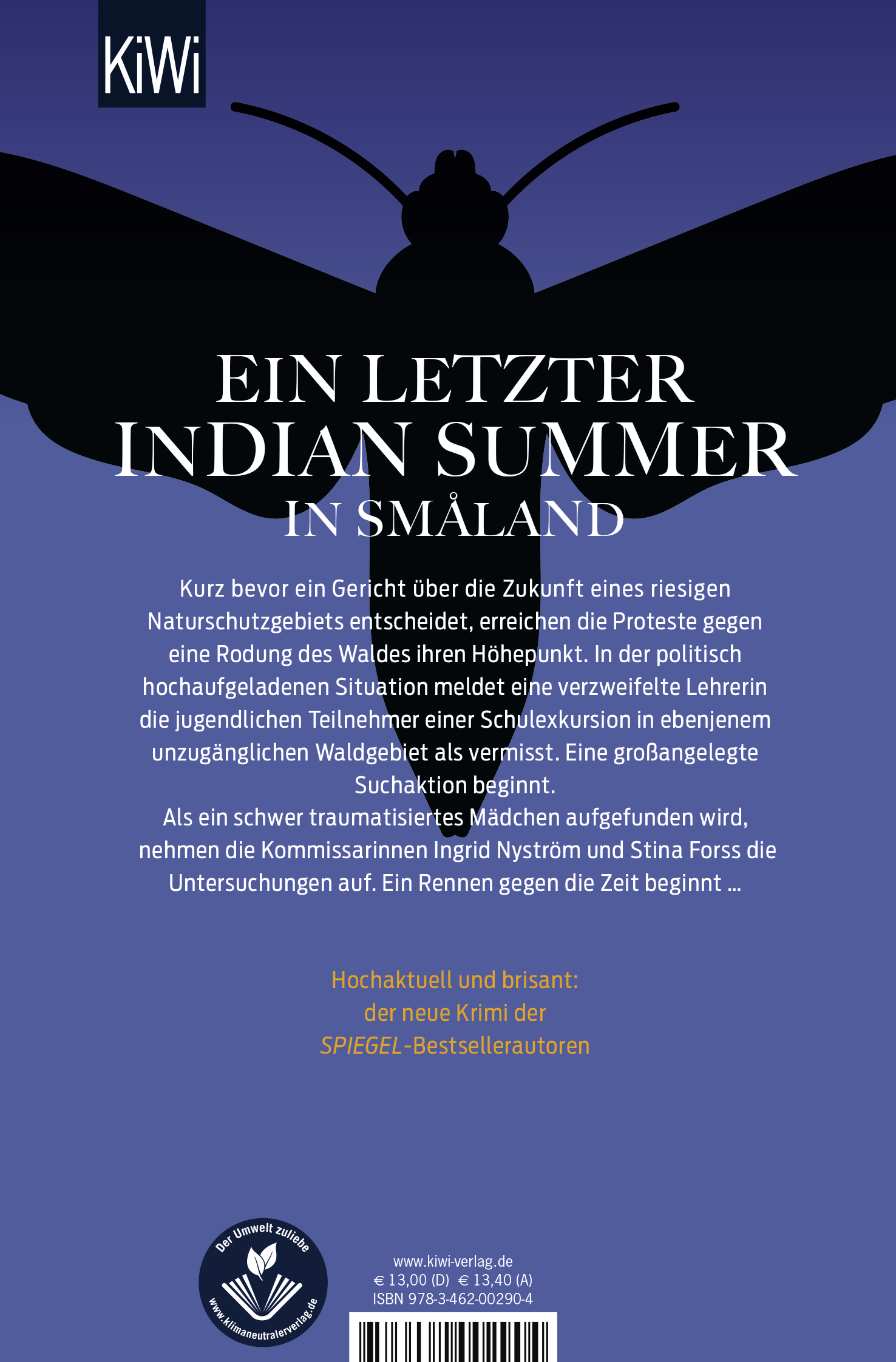 KiWi

EIN LETZTER
INDIAN SUMMER
IN SMÅLAND

Kurz bevor ein Gericht über die Zukunft eines riesigen Naturschutzgebiets entscheidet, erreichen die Proteste gegen eine Rodung des Waldes ihren Höhepunkt. In der politisch hochaufgeladenen Situation meldet eine verzweifelte Lehrerin die jugendlichen Teilnehmer einer Schulexkursion in ebenjenem unzugänglichen Waldgebiet als vermisst. Eine großangelegte Suchaktion beginnt.
Als ein schwer traumatisiertes Mädchen aufgefunden wird, nehmen die Kommissarinnen Ingrid Nyström und Stina Forss die Untersuchungen auf. Ein Rennen gegen die Zeit beginnt …

Hochaktuell und brisant:
der neue Krimi der
SPIEGEL-Bestsellerautoren

Der Umwelt zuliebe
www.klimaneutralerverlag.de

www.kiwi-verlag.de
€ 13,00 (D) € 13,40 (A)
ISBN 978-3-462-00290-4